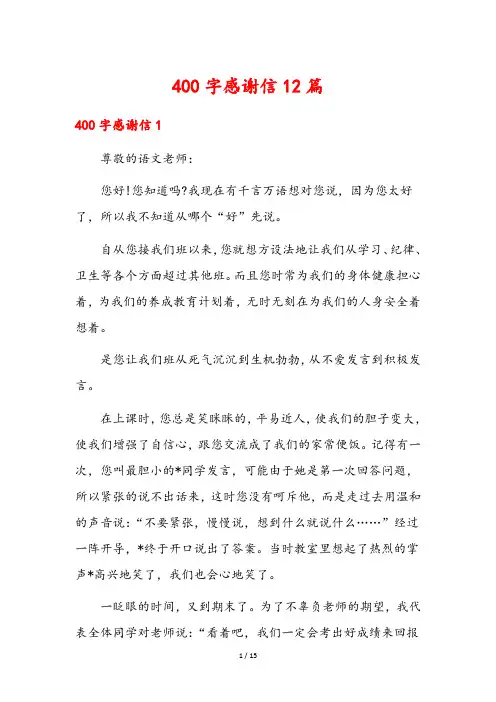 400 字感谢信 12 篇

400 字感谢信 1

尊敬的语文老师：

您好!您知道吗?我现在有千言万语想对您说，因为您太好了，所以我不知道从哪个“好”先说。

自从您接我们班以来，您就想方设法地让我们从学习、纪律、卫生等各个方面超过其他班。而且您时常为我们的身体健康担心着，为我们的养成教育计划着，无时无刻在为我们的人身安全着想着。

是您让我们班从死气沉沉到生机勃勃，从不爱发言到积极发言。

在上课时，您总是笑眯眯的，平易近人，使我们的胆子变大，使我们增强了自信心，跟您交流成了我们的家常便饭。记得有一次，您叫最胆小的*同学发言，可能由于她是第一次回答问题，所以紧张的说不出话来，这时您没有呵斥他，而是走过去用温和的声音说：“不要紧张，慢慢说，想到什么就说什么……”经过一阵开导，*终于开口说出了答案。当时教室里想起了热烈的掌声*高兴地笑了，我们也会心地笑了。

一眨眼的时间，又到期末了。为了不辜负老师的期望，我代表全体同学对老师说：“看着吧，我们一定会考出好成绩来回报

1 / 15